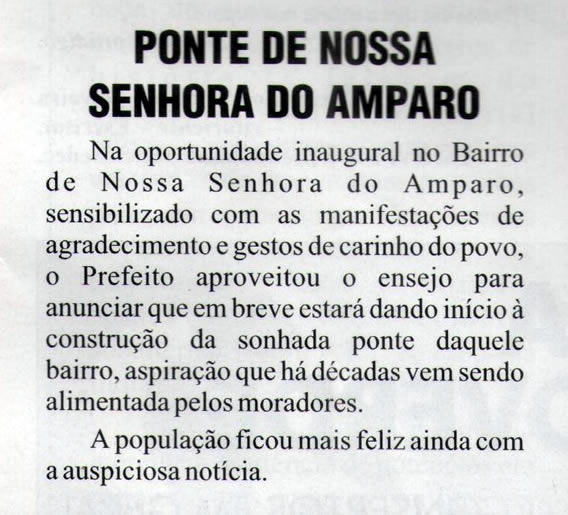 PONTE DE NOSSA
SENHORA DO AMPARO

Na oportunidade inaugural no Bairro de Nossa Senhora do Amparo, sensibilizado com as manifestações de agradecimento e gestos de carinho do povo, o Prefeito aproveitou o ensejo para anunciar que em breve estará dando início à construção da sonhada ponte daquele bairro, aspiração que há décadas vem sendo alimentada pelos moradores.

A população ficou mais feliz ainda com a auspiciosa notícia.